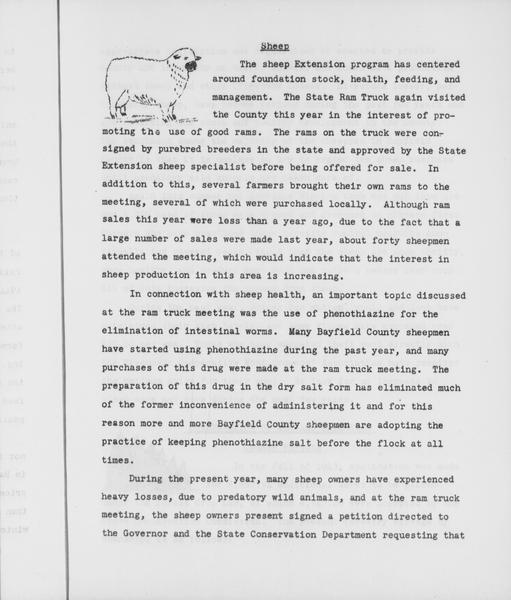 Sheep

The sheep Extension program has centered around foundation stock, health, feeding, and management. The State Ram Truck again visited the County this year in the interest of promoting the use of good rams. The rams on the truck were consigned by purebred breeders in the state and approved by the State Extension sheep specialist before being offered for sale. In addition to this, several farmers brought their own rams to the meeting, several of which were purchased locally. Although ram sales this year were less than a year ago, due to the fact that a large number of sales were made last year, about forty sheepmen attended the meeting, which would indicate that the interest in sheep production in this area is increasing.

In connection with sheep health, an important topic discussed at the ram truck meeting was the use of phenothiazine for the elimination of intestinal worms. Many Bayfield County sheepmen have started using phenothiazine during the past year, and many purchases of this drug were made at the ram truck meeting. The preparation of this drug in the dry salt form has eliminated much of the former inconvenience of administering it and for this reason more and more Bayfield County sheepmen are adopting the practice of keeping phenothiazine salt before the flock at all times.

During the present year, many sheep owners have experienced heavy losses, due to predatory wild animals, and at the ram truck meeting, the sheep owners present signed a petition directed to the Governor and the State Conservation Department requesting that